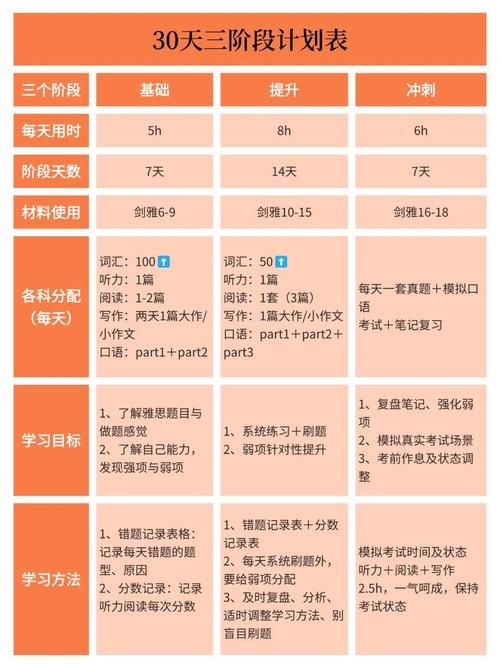 30天三阶段计划表

| 三个阶段 | 基础 | 提升 | 冲刺 |
|---|---|---|---|
| 每天用时 | 5h | 8h | 6h |
| 阶段天数 | 7天 | 14天 | 7天 |
| 材料使用 | 剑雅6-9 | 剑雅10-15 | 剑雅16-18 |
| 各科分配（每天） | 词汇：100⬆ 听力：1篇 阅读：1-2篇 写作：两天1篇大作/小作文 口语：part1＋part2 | 词汇：50⬆ 听力：1篇 阅读：1套（3篇） 写作：1篇大作/小作文 口语：part1＋part2＋part3 | 每天一套真题＋模拟口语 考试＋笔记复习 |
| 学习目标 | 1、了解雅思题目与做题感觉 2、了解自己能力，发现强项与弱项 | 1、系统练习＋刷题 2、弱项针对性提升 | 1、复盘笔记、强化弱项 2、模拟真实考试场景 3、考前作息及状态调整 |
| 学习方法 | 1、错题记录表格：记录每天错题的题型、原因 2、分数记录：记录听力阅读每次分数 | 1、错题记录表＋分数记录表 2、每天系统刷题外，要给弱项分配 3、及时复盘、分析、适时调整学习方法、别盲目刷题 | 模拟考试时间及状态 听力＋阅读＋写作 2.5h，一气呵成，保持考试状态 |